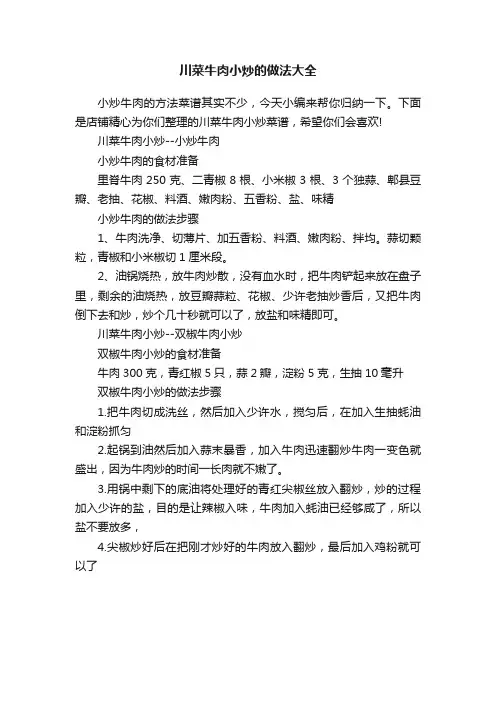 川菜牛肉小炒的做法大全

小炒牛肉的方法菜谱其实不少，今天小编来帮你归纳一下。下面是店铺精心为你们整理的川菜牛肉小炒菜谱，希望你们会喜欢!

川菜牛肉小炒--小炒牛肉

小炒牛肉的食材准备

里脊牛肉 250 克、二青椒 8 根、小米椒 3 根、3 个独蒜、郫县豆瓣、老抽、花椒、料酒、嫩肉粉、五香粉、盐、味精

小炒牛肉的做法步骤

1、牛肉洗净、切薄片、加五香粉、料酒、嫩肉粉、拌均。蒜切颗粒，青椒和小米椒切 1 厘米段。

2、油锅烧热，放牛肉炒散，没有血水时，把牛肉铲起来放在盘子里，剩余的油烧热，放豆瓣蒜粒、花椒、少许老抽炒香后，又把牛肉倒下去和炒，炒个几十秒就可以了，放盐和味精即可。

川菜牛肉小炒--双椒牛肉小炒

双椒牛肉小炒的食材准备

牛肉 300 克，青红椒 5 只，蒜 2 瓣，淀粉 5 克，生抽 10 毫升

双椒牛肉小炒的做法步骤

1.把牛肉切成洗丝，然后加入少许水，搅匀后，在加入生抽蚝油和淀粉抓匀

2.起锅到油然后加入蒜末暴香，加入牛肉迅速翻炒牛肉一变色就盛出，因为牛肉炒的时间一长肉就不嫩了。

3.用锅中剩下的底油将处理好的青红尖椒丝放入翻炒，炒的过程加入少许的盐，目的是让辣椒入味，牛肉加入蚝油已经够咸了，所以盐不要放多，

4.尖椒炒好后在把刚才炒好的牛肉放入翻炒，最后加入鸡粉就可以了